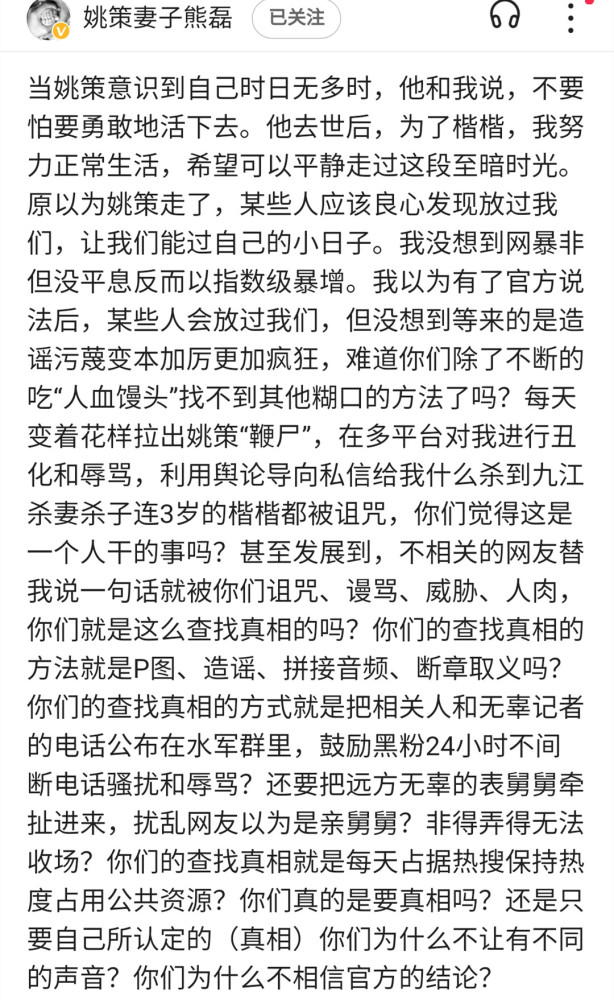 姚策妻子熊磊 已关注

当姚策意识到自己时日无多时，他和我说，不要怕要勇敢地活下去。他去世后，为了楷楷，我努力正常生活，希望可以平静走过这段至暗时光。原以为姚策走了，某些人应该良心发现放过我们，让我们能过自己的小日子。我没想到网暴非但没平息反而以指数级暴增。我以为有了官方说法后，某些人会放过我们，但没想到等来的是造谣污蔑变本加厉更加疯狂，难道你们除了不断的吃“人血馒头”找不到其他糊口的方法了吗？每天变着花样拉出姚策“鞭尸”，在多平台对我进行丑化和辱骂，利用舆论导向私信给我什么杀到九江杀妻杀子连3岁的楷楷都被诅咒，你们觉得这是一个人干的事吗？甚至发展到，不相关的网友替我说一句话就被你们诅咒、谩骂、威胁、人肉，你们就是这么查找真相的吗？你们的查找真相的方法就是P图、造谣、拼接音频、断章取义吗？你们的查找真相的方式就是把相关人和无辜记者的电话公布在水军群里，鼓励黑粉24小时不间断电话骚扰和辱骂？还要把远方无辜的表舅舅牵扯进来，扰乱网友以为是亲舅舅？非得弄得无法收场？你们的查找真相就是每天占据热搜保持热度占用公共资源？你们真的是要真相吗？还是只要自己所认定的（真相）你们为什么不让有不同的声音？你们为什么不相信官方的结论？